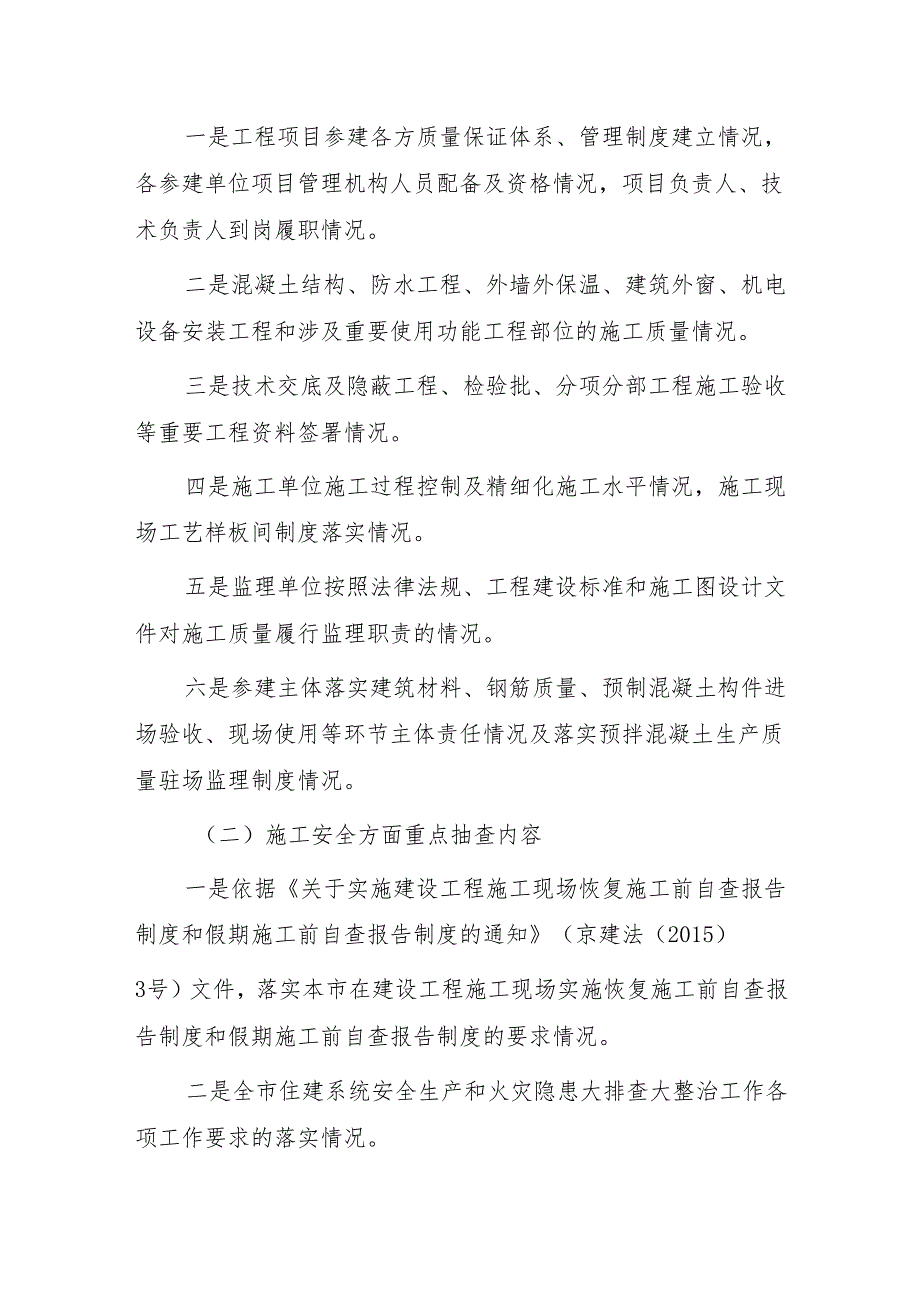 一是工程项目参建各方质量保证体系、管理制度建立情况，各参建单位项目管理机构人员配备及资格情况，项目负责人、技术负责人到岗履职情况。

二是混凝土结构、防水工程、外墙外保温、建筑外窗、机电设备安装工程和涉及重要使用功能工程部位的施工质量情况。

三是技术交底及隐蔽工程、检验批、分项分部工程施工验收等重要工程资料签署情况。

四是施工单位施工过程控制及精细化施工水平情况，施工现场工艺样板间制度落实情况。

五是监理单位按照法律法规、工程建设标准和施工图设计文件对施工质量履行监理职责的情况。

六是参建主体落实建筑材料、钢筋质量、预制混凝土构件进场验收、现场使用等环节主体责任情况及落实预拌混凝土生产质量驻场监理制度情况。

（二）施工安全方面重点抽查内容

一是依据《关于实施建设工程施工现场恢复施工前自查报告制度和假期施工前自查报告制度的通知》（京建法（2015）3号）文件，落实本市在建设工程施工现场实施恢复施工前自查报告制度和假期施工前自查报告制度的要求情况。

二是全市住建系统安全生产和火灾隐患大排查大整治工作各项工作要求的落实情况。